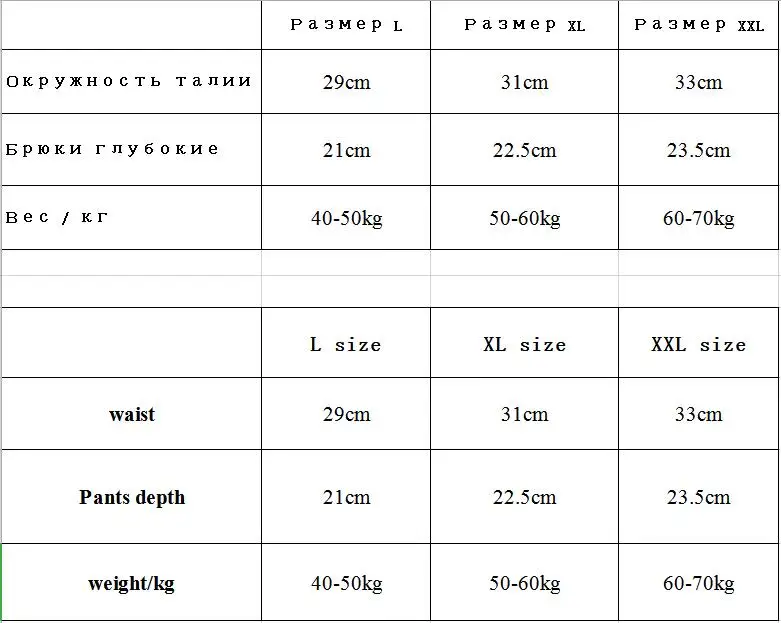 | | Размер L | Размер XL | Размер XXL |
|---|---|---|---|
| Окружность талии | 29cm | 31cm | 33cm |
| Брюки глубокие | 21cm | 22.5cm | 23.5cm |
| Вес / кг | 40-50kg | 50-60kg | 60-70kg |

| | L size | XL size | XXL size |
|---|---|---|---|
| waist | 29cm | 31cm | 33cm |
| Pants depth | 21cm | 22.5cm | 23.5cm |
| weight/kg | 40-50kg | 50-60kg | 60-70kg |